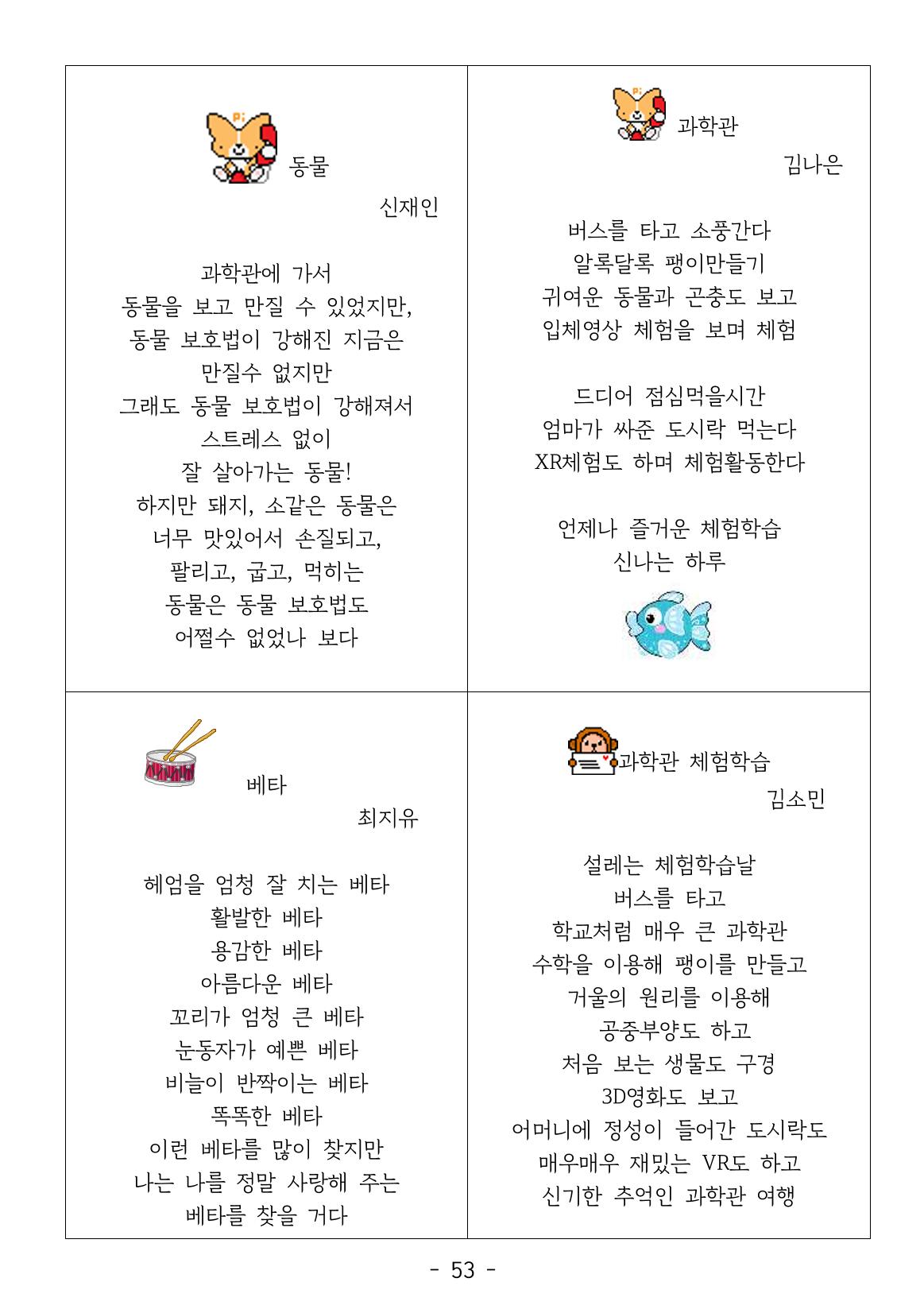 동물

신재인

과학관에 가서
동물을 보고 만질 수 있었지만,
동물 보호법이 강해진 지금은
만질수 없지만
그래도 동물 보호법이 강해져서
스트레스 없이
잘 살아가는 동물!
하지만 돼지, 소같은 동물은
너무 맛있어서 손질되고,
팔리고, 굽고, 먹히는
동물은 동물 보호법도
어쩔수 없었나 보다

과학관

김나은

버스를 타고 소풍간다
알록달록 팽이만들기
귀여운 동물과 곤충도 보고
입체영상 체험을 보며 체험

드디어 점심먹을시간
엄마가 싸준 도시락 먹는다
XR체험도 하며 체험활동한다

언제나 즐거운 체험학습
신나는 하루

베타

최지유

헤엄을 엄청 잘 치는 베타
활발한 베타
용감한 베타
아름다운 베타
꼬리가 엄청 큰 베타
눈동자가 예쁜 베타
비늘이 반짝이는 베타
똑똑한 베타
이런 베타를 많이 찾지만
나는 나를 정말 사랑해 주는
베타를 찾을 거다

과학관 체험학습

김소민

설레는 체험학습날
버스를 타고
학교처럼 매우 큰 과학관
수학을 이용해 팽이를 만들고
거울의 원리를 이용해
공중부양도 하고
처음 보는 생물도 구경
3D영화도 보고
어머니에 정성이 들어간 도시락도
매우매우 재밌는 VR도 하고
신기한 추억인 과학관 여행

- 53 -